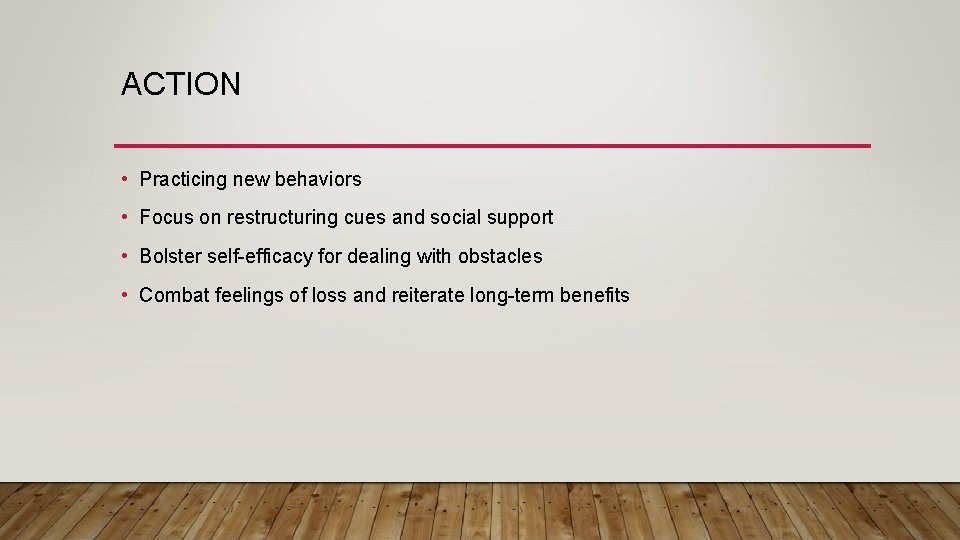 ACTION

• Practicing new behaviors

• Focus on restructuring cues and social support

• Bolster self-efficacy for dealing with obstacles

• Combat feelings of loss and reiterate long-term benefits